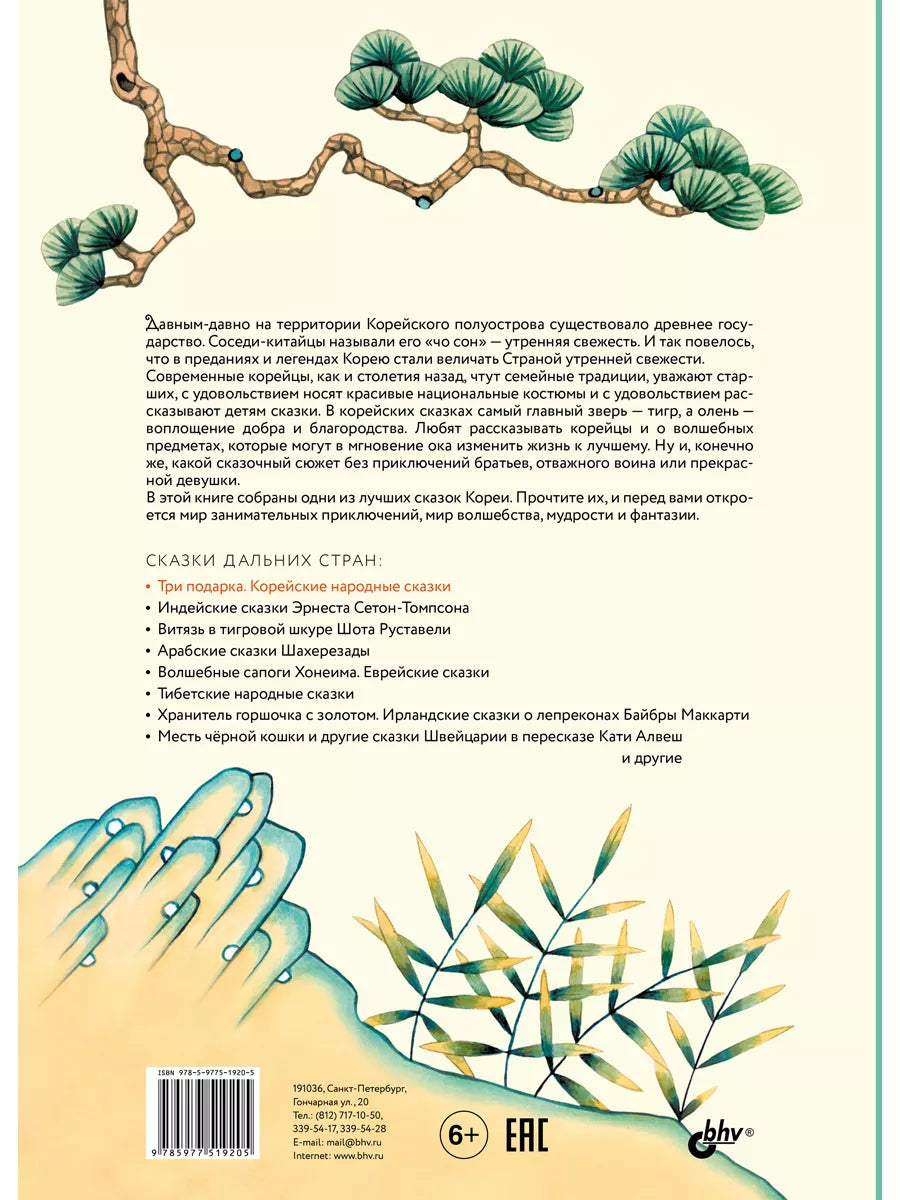 Давным-давно на территории Корейского полуострова существовало древнее государство. Соседи-китайцы называли его «чо сон» — утренняя свежесть. И так повелось, что в преданиях и легендах Корею стали величать Страной утренней свежести. Современные корейцы, как и столетия назад, чтут семейные традиции, уважают старших, с удовольствием носят красивые национальные костюмы и с удовольствием рассказывают детям сказки. В корейских сказках самый главный зверь — тигр, а олень — воплощение добра и благородства. Любят рассказывать корейцы и о волшебных предметах, которые могут в мгновение ока изменить жизнь к лучшему. Ну и, конечно же, какой сказочный сюжет без приключений братьев, отважного воина или прекрасной девушки.
В этой книге собраны одни из лучших сказок Кореи. Прочтите их, и перед вами откроется мир занимательных приключений, мир волшебства, мудрости и фантазии.

СКАЗКИ ДАЛЬНИХ СТРАН:

• Три подарка. Корейские народные сказки
• Индейские сказки Эрнеста Сетон-Томпсона
• Витязь в тигровой шкуре Шота Руставели
• Арабские сказки Шахерезады
• Волшебные сапоги Хонеима. Еврейские сказки
• Тибетские народные сказки
• Хранитель горшочка с золотом. Ирландские сказки о лепреконах Байбры Маккарти
• Месть чёрной кошки и другие сказки Швейцарии в пересказе Кати Алвеш
и другие

ISBN 978-5-9775-1920-5
9 785977 519205

191036, Санкт-Петербург, Гончарная ул., 20
Тел.: (812) 717-10-50, 339-54-17, 339-54-28
E-mail: mail@bhv.ru
Internet: www.bhv.ru

6+

EAC

bhv®